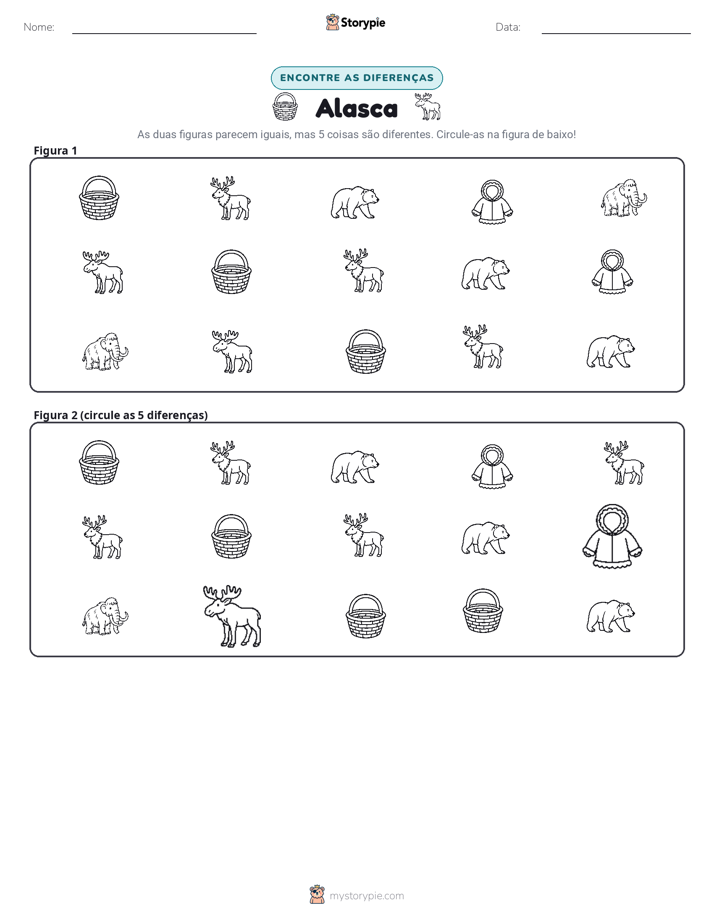 Nome: ____ Storypie Data: ____

ENCONTRE AS DIFERENÇAS

Alasca

As duas figuras parecem iguais, mas 5 coisas são diferentes. Circule-as na figura de baixo!

Figura 1

Figura 2 (circule as 5 diferenças)

mystorypie.com